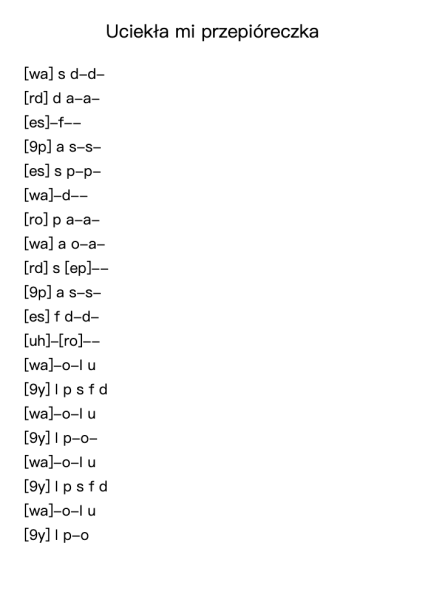 Uciekła mi przepióreczka

[wa] s d–d–
[rd] d a–a–
[es]–f––
[9p] a s–s–
[es] s p–p–
[wa]–d––
[ro] p a–a–
[wa] a o–a–
[rd] s [ep]––
[9p] a s–s–
[es] f d–d–
[uh]–[ro]––
[wa]–o–l u
[9y] l p s f d
[wa]–o–l u
[9y] l p–o–
[wa]–o–l u
[9y] l p s f d
[wa]–o–l u
[9y] l p–o